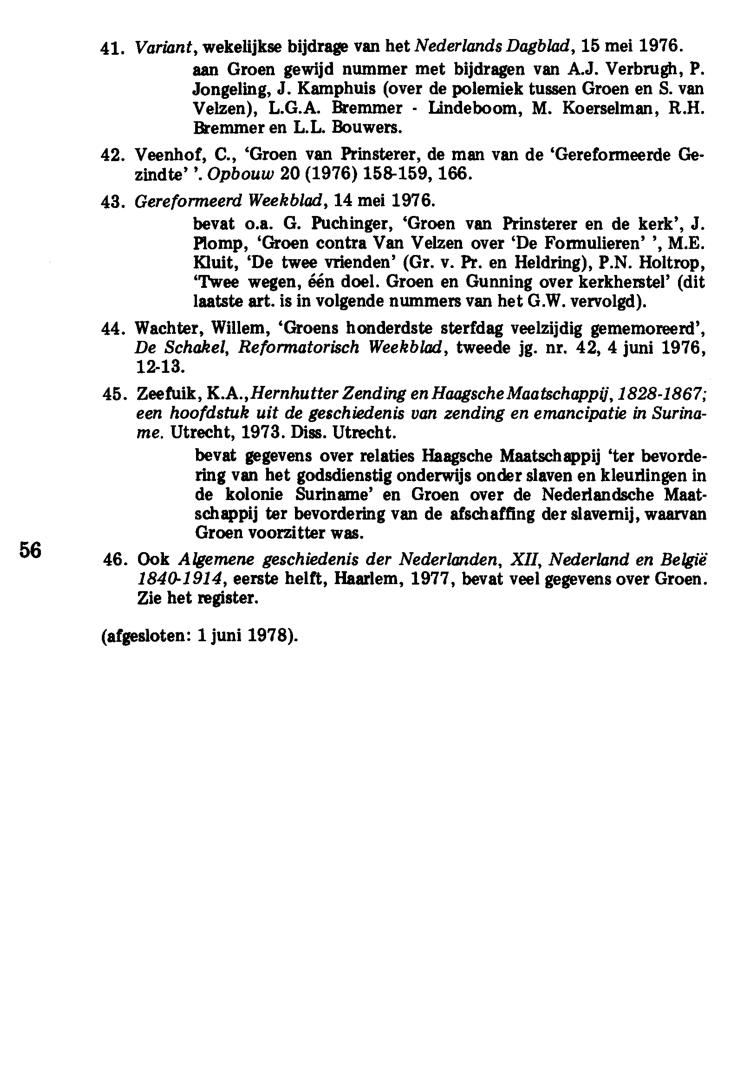 41. Variant, wekelijkse bijdrage van het Nederlands Dagblad, 15 mei 1976.

aan Groen gewijd nummer met bijdragen van A.J. Verbrugh, P. Jongeling, J. Kamphuis (over de polemiek tussen Groen en S. van Velzen), L.G.A. Bremmer - Lindeboom, M. Koerselman, R.H. Bremmer en L.L. Bouwers.

42. Veenhof, C., 'Groen van Prinsterer, de man van de 'Gereformeerde Gezindte' '. Opbouw 20 (1976) 158-159, 166.

43. Gereformeerd Weekblad, 14 mei 1976.

bevat o.a. G. Puchinger, 'Groen van Prinsterer en de kerk', J. Plomp, 'Groen contra Van Velzen over 'De Formulieren' ', M.E. Kluit, 'De twee vrienden' (Gr. v. Pr. en Heldring), P.N. Holtrop, 'Twee wegen, één doel. Groen en Gunning over kerkherstel' (dit laatste art. is in volgende nummers van het G.W. vervolgd).

44. Wachter, Willem, 'Groens honderdste sterfdag veelzijdig gememoreerd', De Schakel, Reformatorisch Weekblad, tweede jg. nr. 42, 4 juni 1976, 12-13.

45. Zeefuik, K.A., Hernhutter Zending en Haagsche Maatschappij, 1828-1867; een hoofdstuk uit de geschiedenis van zending en emancipatie in Suriname. Utrecht, 1973. Diss. Utrecht.

bevat gegevens over relaties Haagsche Maatschappij 'ter bevordering van het godsdienstig onderwijs onder slaven en kleurlingen in de kolonie Suriname' en Groen over de Nederlandsche Maatschappij ter bevordering van de afschaffing der slavernij, waarvan Groen voorzitter was.

56

46. Ook Algemene geschiedenis der Nederlanden, XII, Nederland en België 1840-1914, eerste helft, Haarlem, 1977, bevat veel gegevens over Groen. Zie het register.

(afgesloten: 1 juni 1978).